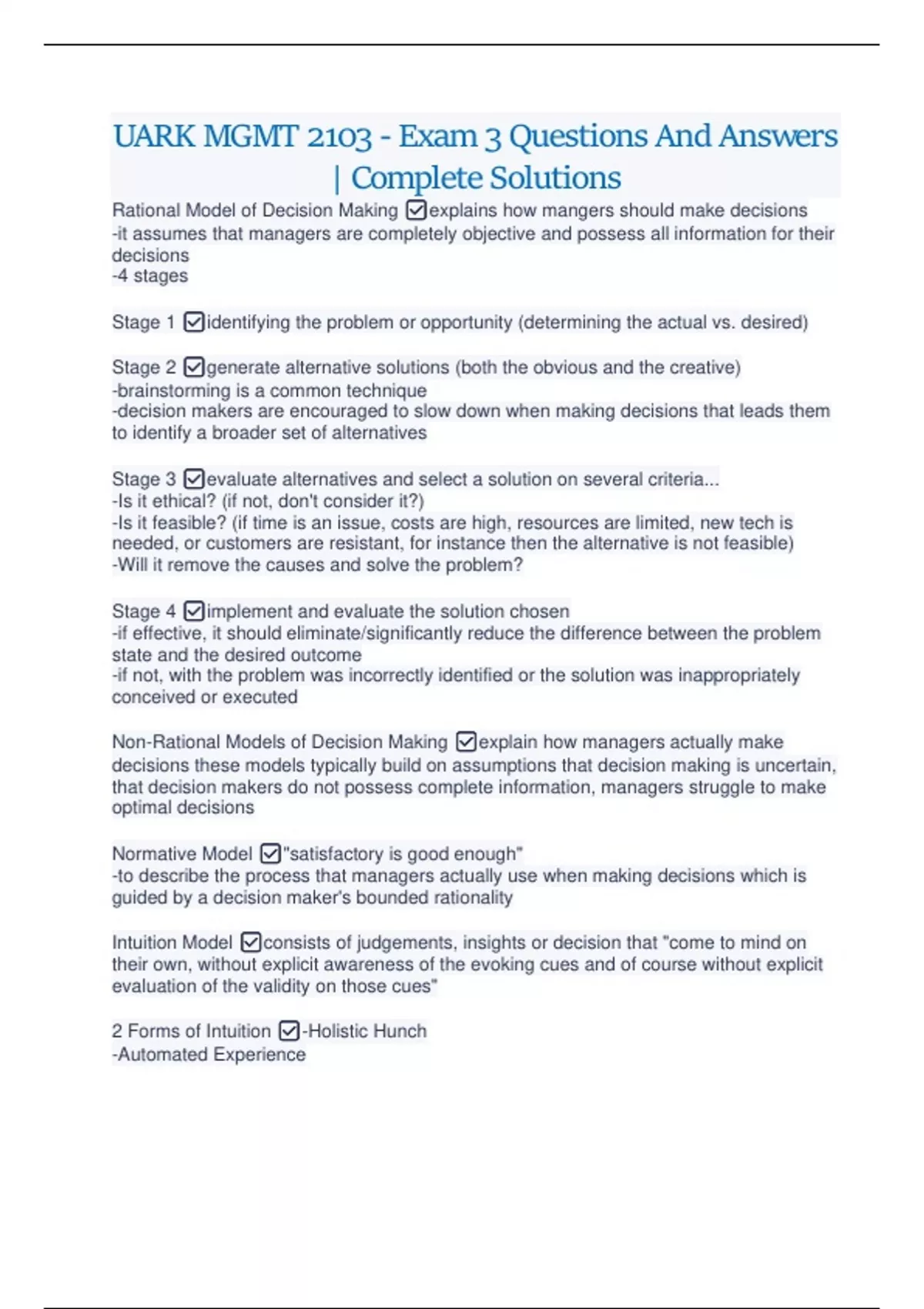 UARK MGMT 2103 - Exam 3 Questions And Answers | Complete Solutions

Rational Model of Decision Making ☑explains how mangers should make decisions
-it assumes that managers are completely objective and possess all information for their decisions
-4 stages

Stage 1 ☑identifying the problem or opportunity (determining the actual vs. desired)

Stage 2 ☑generate alternative solutions (both the obvious and the creative)
-brainstorming is a common technique
-decision makers are encouraged to slow down when making decisions that leads them to identify a broader set of alternatives

Stage 3 ☑evaluate alternatives and select a solution on several criteria...
-Is it ethical? (if not, don't consider it?)
-Is it feasible? (if time is an issue, costs are high, resources are limited, new tech is needed, or customers are resistant, for instance then the alternative is not feasible)
-Will it remove the causes and solve the problem?

Stage 4 ☑implement and evaluate the solution chosen
-if effective, it should eliminate/significantly reduce the difference between the problem state and the desired outcome
-if not, with the problem was incorrectly identified or the solution was inappropriately conceived or executed

Non-Rational Models of Decision Making ☑explain how managers actually make decisions these models typically build on assumptions that decision making is uncertain, that decision makers do not possess complete information, managers struggle to make optimal decisions

Normative Model ☑"satisfactory is good enough"
-to describe the process that managers actually use when making decisions which is guided by a decision maker's bounded rationality

Intuition Model ☑consists of judgements, insights or decision that "come to mind on their own, without explicit awareness of the evoking cues and of course without explicit evaluation of the validity on those cues"

2 Forms of Intuition ☑-Holistic Hunch
-Automated Experience